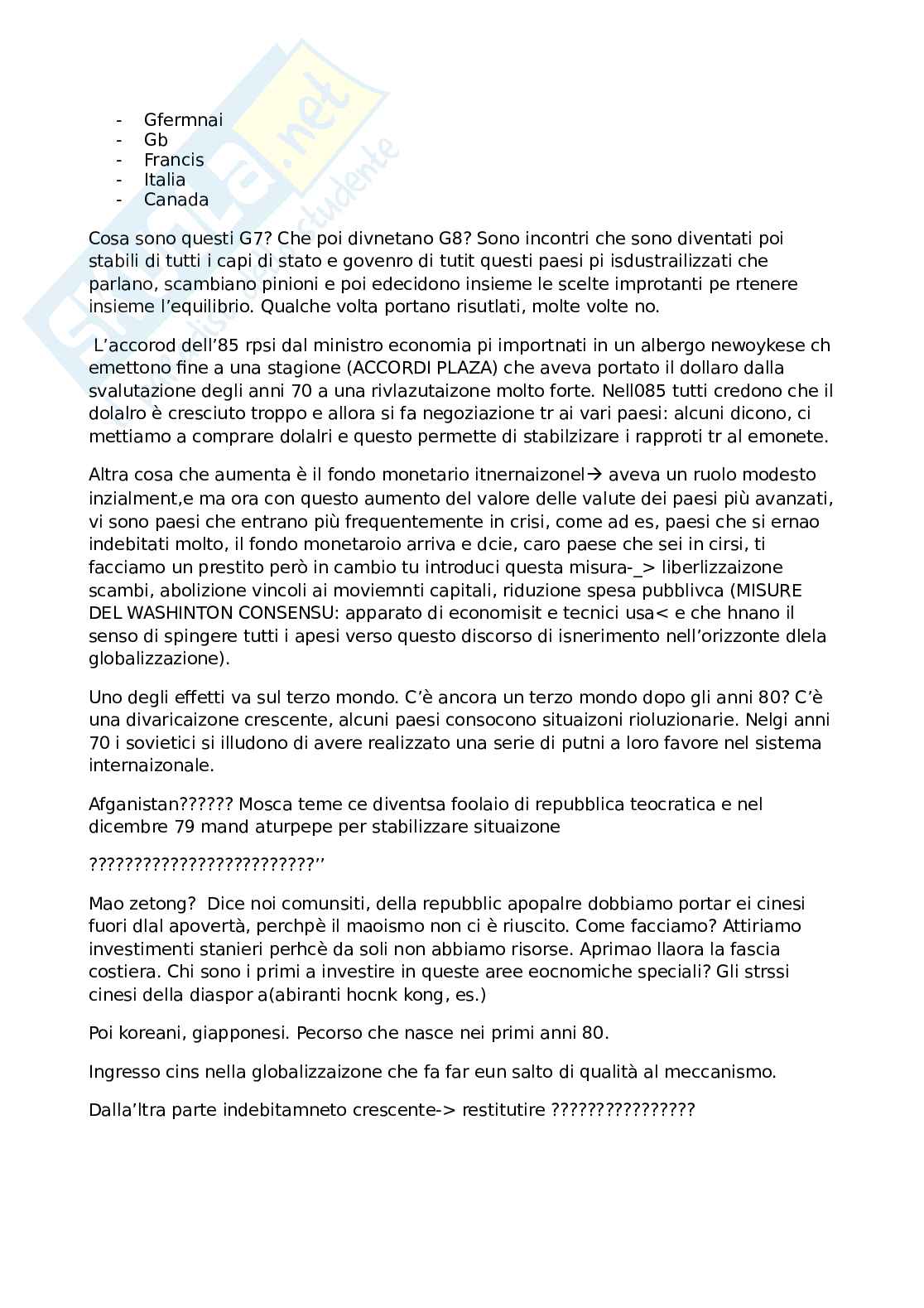 - Gfermnai
- Gb
- Francis
- Italia
- Canada

Cosa sono questi G7? Che poi divnetano G8? Sono incontri che sono diventati poi stabili di tutti i capi di stato e govenro di tutit questi paesi pi isdustrailizzati che parlano, scambiano pinioni e poi edecidono insieme le scelte improtanti pe rtenere insieme l'equilibrio. Qualche volta portano risutlati, molte volte no.

L'accorod dell'85 rpsi dal ministro economia pi importnati in un albergo newoykese ch emettono fine a una stagione (ACCORDI PLAZA) che aveva portato il dollaro dalla svalutazione degli anni 70 a una rivlazutaizone molto forte. Nell085 tutti credono che il dolalro è cresciuto troppo e allora si fa negoziazione tr ai vari paesi: alcuni dicono, ci mettiamo a comprare dolalri e questo permette di stabilzizare i rapproti tr al emonete.

Altra cosa che aumenta è il fondo monetario itnernaizonel→ aveva un ruolo modesto inzialment,e ma ora con questo aumento del valore delle valute dei paesi più avanzati, vi sono paesi che entrano più frequentemente in crisi, come ad es, paesi che si ernao indebitati molto, il fondo monetaroio arriva e dcie, caro paese che sei in cirsi, ti facciamo un prestito però in cambio tu introduci questa misura-_> liberlizzaizone scambi, abolizione vincoli ai moviemnti capitali, riduzione spesa pubblivca (MISURE DEL WASHINTON CONSENSU: apparato di economisit e tecnici usa< e che hnano il senso di spingere tutti i apesi verso questo discorso di isnerimento nell'orizzonte dlela globalizzazione).

Uno degli effetti va sul terzo mondo. C'è ancora un terzo mondo dopo gli anni 80? C'è una divaricaizone crescente, alcuni paesi consocono situaizoni rioluzionarie. Nelgi anni 70 i sovietici si illudono di avere realizzato una serie di putni a loro favore nel sistema internaizonale.

Afganistan?????? Mosca teme ce diventsa foolaio di repubblica teocratica e nel dicembre 79 mand aturpepe per stabilizzare situaizone

?????????????????????????''

Mao zetong? Dice noi comunsiti, della repubblic apopalre dobbiamo portar ei cinesi fuori dlal apovertà, perchpè il maoismo non ci è riuscito. Come facciamo? Attiriamo investimenti stanieri perhcè da soli non abbiamo risorse. Aprimao llaora la fascia costiera. Chi sono i primi a investire in queste aree eocnomiche speciali? Gli strssi cinesi della diaspor a(abiranti hocnk kong, es.)

Poi koreani, giapponesi. Pecorso che nasce nei primi anni 80.

Ingresso cins nella globalizzaizone che fa far eun salto di qualità al meccanismo.

Dalla'ltra parte indebitamneto crescente-> restitutire ????????????????